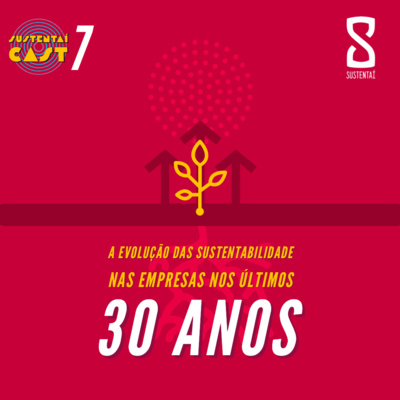 SUSTENTAÍ CAST 7

S
SUSTENTAÍ

A EVOLUÇÃO DAS SUSTENTABILIDADE NAS EMPRESAS NOS ÚLTIMOS

30 ANOS